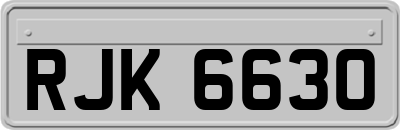 RJK 6630